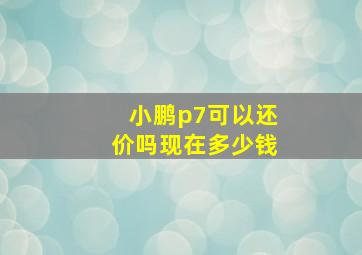 小鹏p7可以还价吗现在多少钱